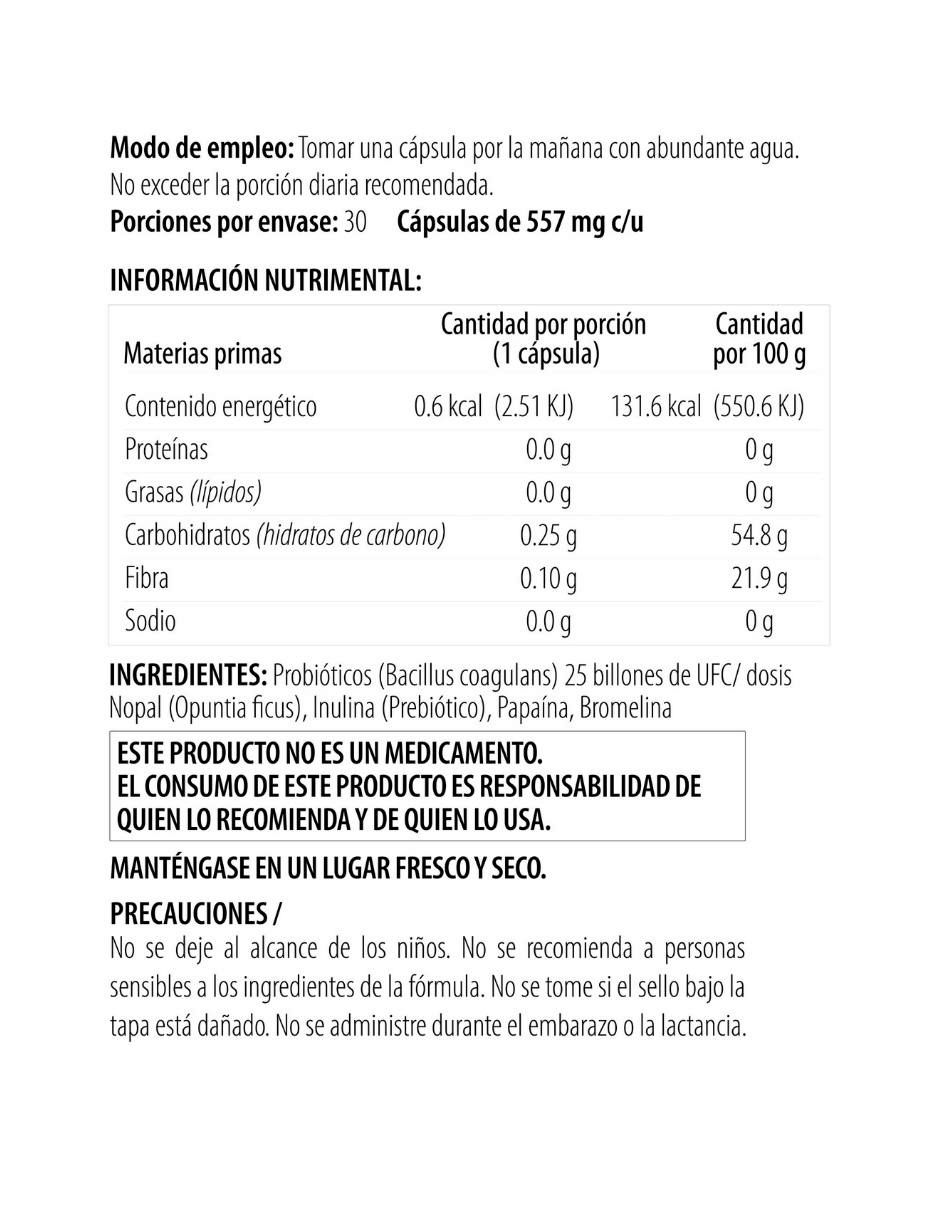 Modo de empleo: Tomar una cápsula por la mañana con abundante agua. No exceder la porción diaria recomendada.

Porciones por envase: 30 Cápsulas de 557 mg c/u

INFORMACIÓN NUTRIMENTAL:

| Materias primas | Cantidad por porción (1 cápsula) | Cantidad por 100 g |
|---|---|---|
| Contenido energético | 0.6 kcal (2.51 KJ) | 131.6 kcal (550.6 KJ) |
| Proteínas | 0.0 g | 0 g |
| Grasas (lípidos) | 0.0 g | 0 g |
| Carbohidratos (hidratos de carbono) | 0.25 g | 54.8 g |
| Fibra | 0.10 g | 21.9 g |
| Sodio | 0.0 g | 0 g |

INGREDIENTES: Probióticos (Bacillus coagulans) 25 billones de UFC/ dosis Nopal (Opuntia ficus), Inulina (Prebiótico), Papaína, Bromelina

ESTE PRODUCTO NO ES UN MEDICAMENTO.
EL CONSUMO DE ESTE PRODUCTO ES RESPONSABILIDAD DE QUIEN LO RECOMIENDA Y DE QUIEN LO USA.

MANTÉNGASE EN UN LUGAR FRESCO Y SECO.

PRECAUCIONES /

No se deje al alcance de los niños. No se recomienda a personas sensibles a los ingredientes de la fórmula. No se tome si el sello bajo la tapa está dañado. No se administre durante el embarazo o la lactancia.